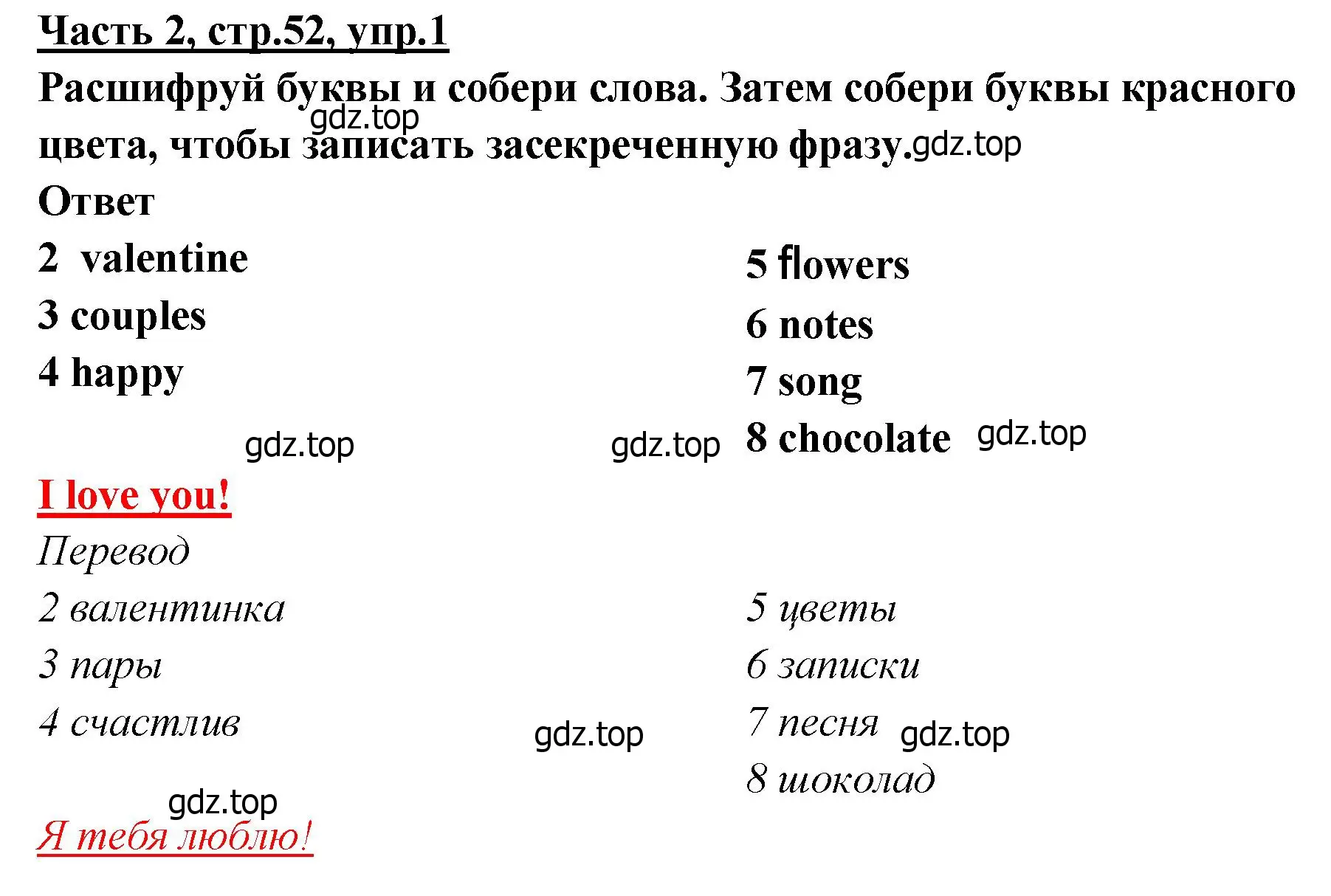 Часть 2, стр.52, упр.1

Расшифруй буквы и собери слова. Затем собери буквы красного цвета, чтобы записать засекреченную фразу.

gdz.top

gdz.top

Ответ

2 valentine
3 couples
4 happy

5 flowers
6 notes
7 song
8 chocolate

gdz.top gdz.top gdz.top

I love you!

Перевод

2 валентинка
3 пары
4 счастлив

5 цветы
6 записки
7 песня
8 шоколад

gdz.top gdz.top gdz.top

Я тебя люблю!